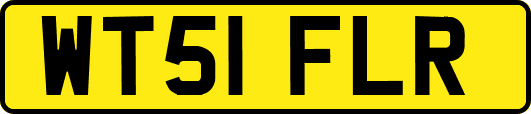 WT51 FLR